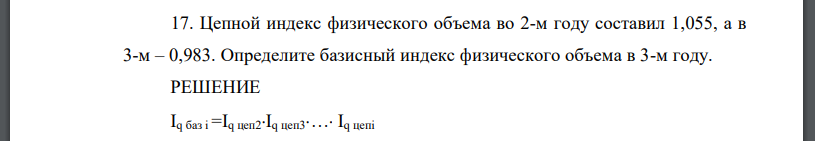 17. Цепной индекс физического объема во 2-м году составил 1,055, а в 3-м – 0,983. Определите базисный индекс физического объема в 3-м году.

РЕШЕНИЕ

$I_{q\ баз\ i} = I_{q\ цеп2} \cdot I_{q\ цеп3} \cdot \ldots \cdot I_{q\ цепi}$